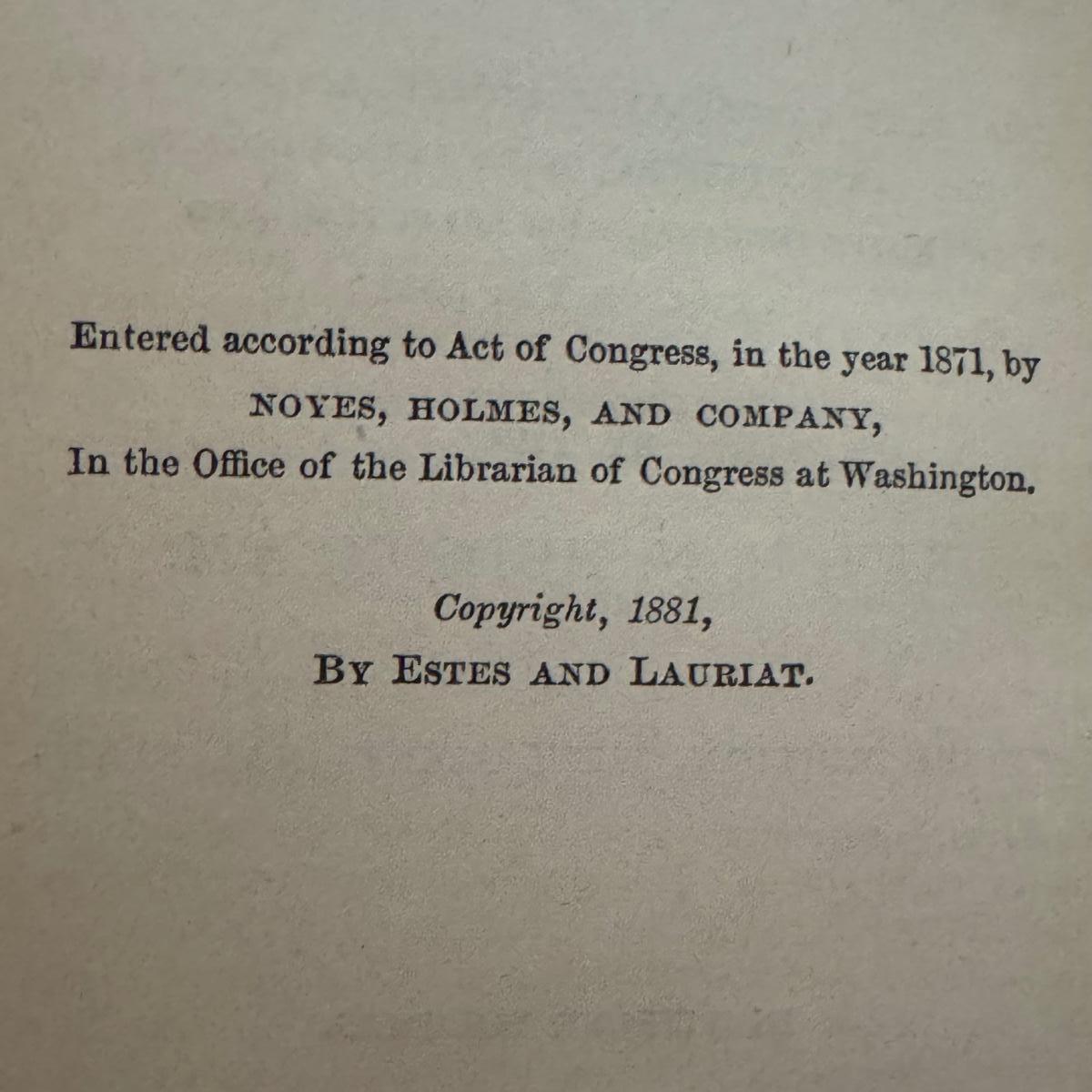 Entered according to Act of Congress, in the year 1871, by
NOYES, HOLMES, AND COMPANY,
In the Office of the Librarian of Congress at Washington.

Copyright, 1881,
BY ESTES AND LAURIAT.